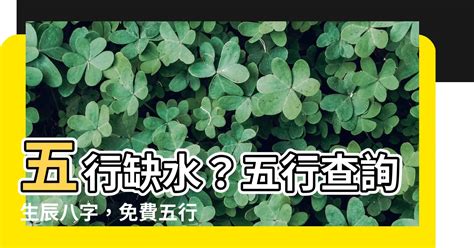 五行缺水？五行查詢

生辰八字，免費五行